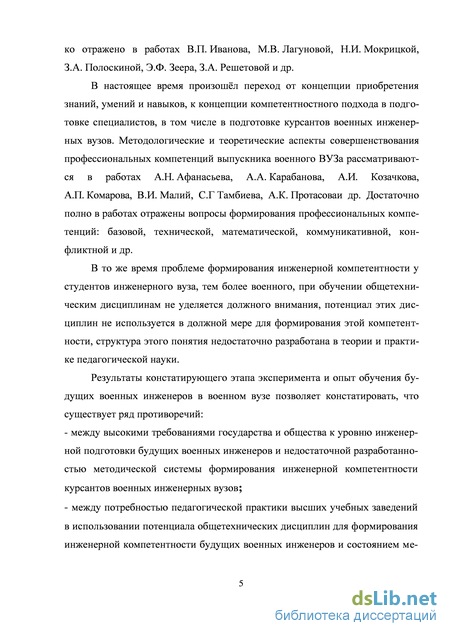 ко отражено в работах В.П. Иванова, М.В. Лагуновой, Н.И. Мокрицкой, З.А. Полоскиной, Э.Ф. Зеера, З.А. Решетовой и др.

В настоящее время произошёл переход от концепции приобретения знаний, умений и навыков, к концепции компетентностного подхода в подготовке специалистов, в том числе в подготовке курсантов военных инженерных вузов. Методологические и теоретические аспекты совершенствования профессиональных компетенций выпускника военного ВУЗа рассматриваются в работах А.Н. Афанасьева, А.А. Карабанова, А.И. Козачкова, А.П. Комарова, В.И. Малий, С.Г Тамбиева, А.К. Протасоваи др. Достаточно полно в работах отражены вопросы формирования профессиональных компетенций: базовой, технической, математической, коммуникативной, конфликтной и др.

В то же время проблеме формирования инженерной компетентности у студентов инженерного вуза, тем более военного, при обучении общетехническим дисциплинам не уделяется должного внимания, потенциал этих дисциплин не используется в должной мере для формирования этой компетентности, структура этого понятия недостаточно разработана в теории и практике педагогической науки.

Результаты констатирующего этапа эксперимента и опыт обучения будущих военных инженеров в военном вузе позволяет констатировать, что существует ряд противоречий:

- между высокими требованиями государства и общества к уровню инженерной подготовки будущих военных инженеров и недостаточной разработанностью методической системы формирования инженерной компетентности курсантов военных инженерных вузов;

- между потребностью педагогической практики высших учебных заведений в использовании потенциала общетехнических дисциплин для формирования инженерной компетентности будущих военных инженеров и состоянием ме-

5

dsLib.net
библиотека диссертаций